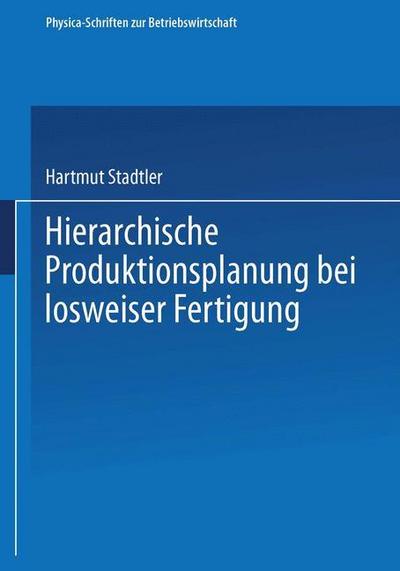 Physica-Schriften zur Betriebswirtschaft

Hartmut Stadtler

Hierarchische Produktionsplanung bei losweiser Fertigung